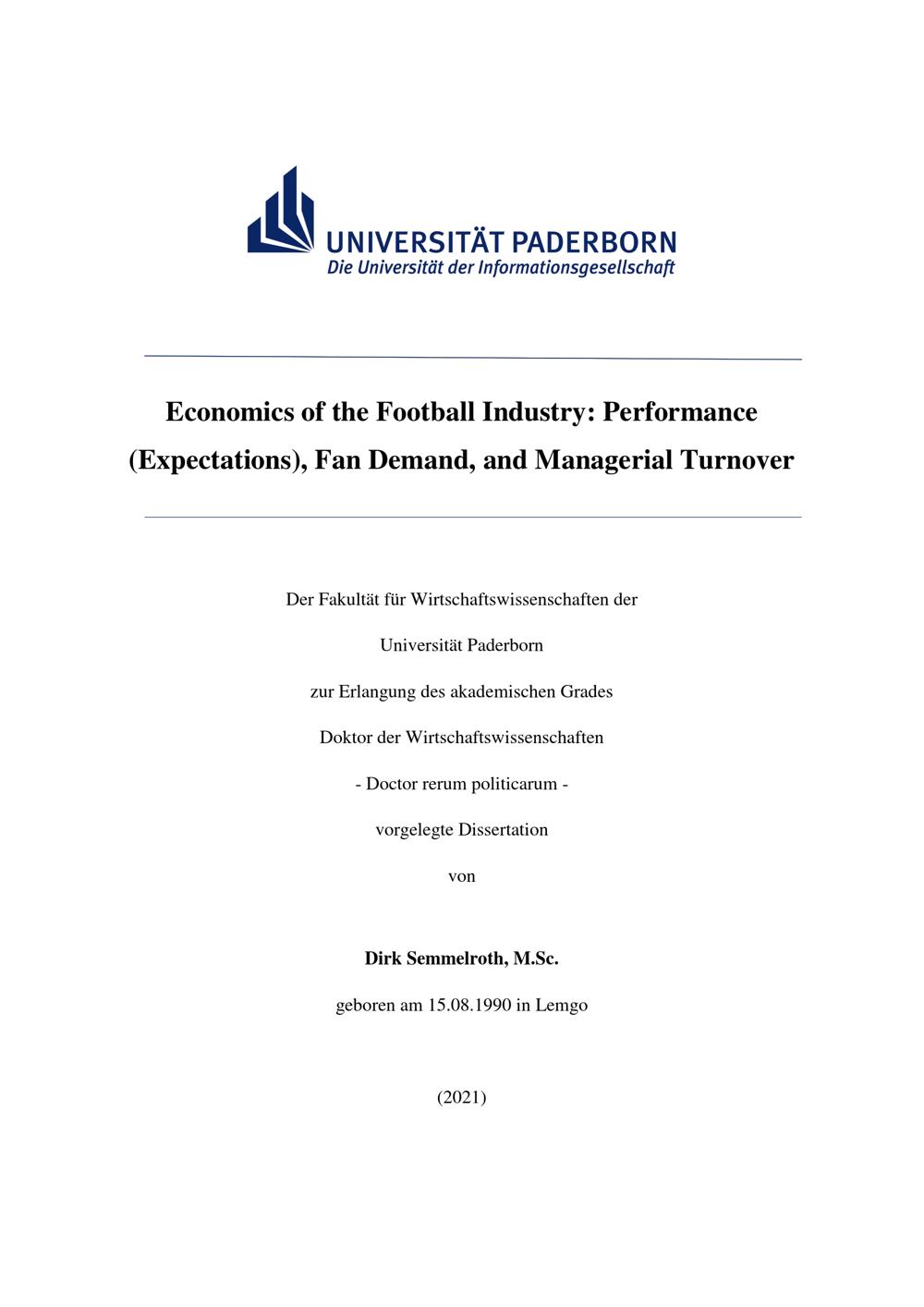 UNIVERSITÄT PADERBORN
Die Universität der Informationsgesellschaft

Economics of the Football Industry: Performance (Expectations), Fan Demand, and Managerial Turnover

Der Fakultät für Wirtschaftswissenschaften der

Universität Paderborn

zur Erlangung des akademischen Grades

Doktor der Wirtschaftswissenschaften

- Doctor rerum politicarum -

vorgelegte Dissertation

von

Dirk Semmelroth, M.Sc.

geboren am 15.08.1990 in Lemgo

(2021)